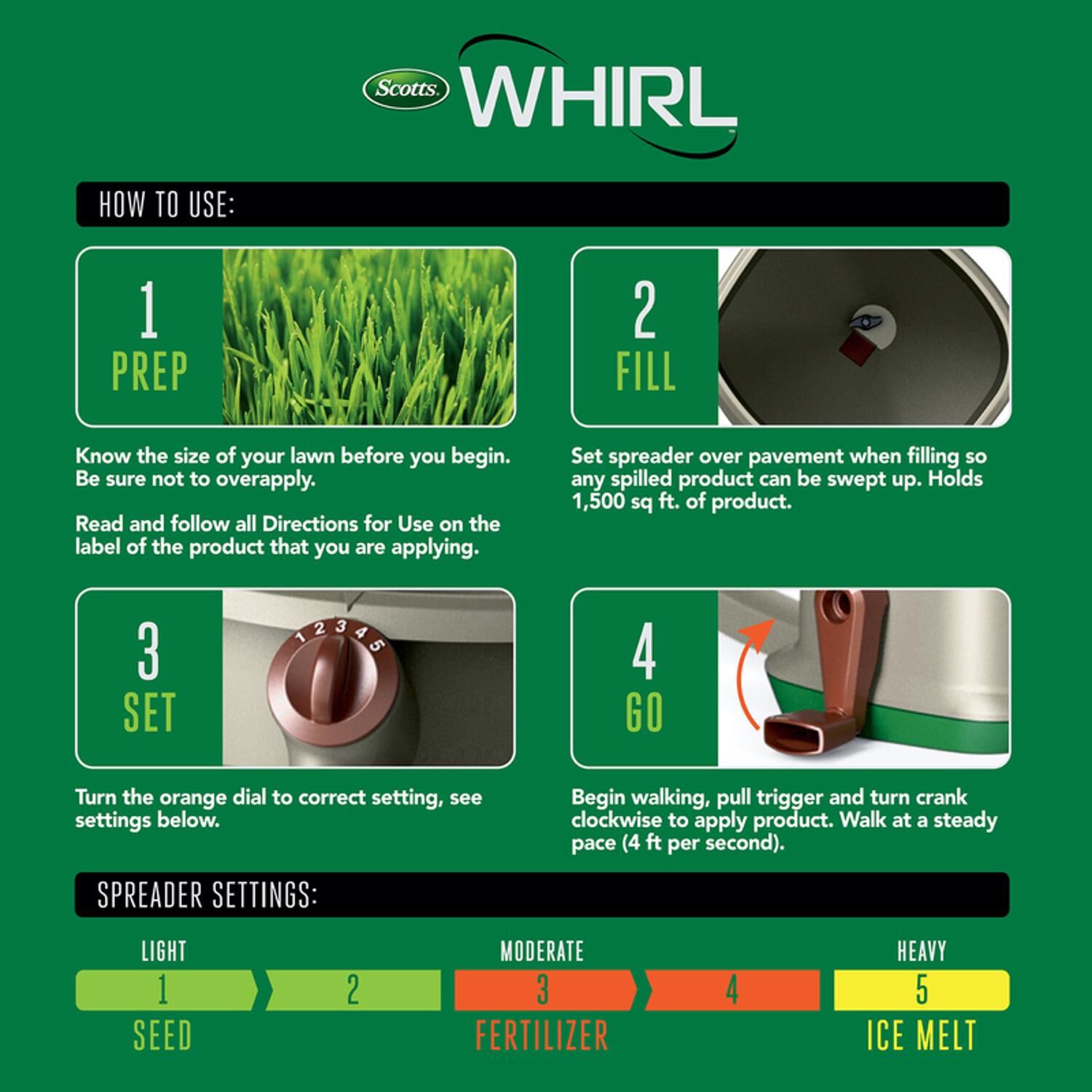 Scotts WHIRL™

HOW TO USE:

1
PREP

Know the size of your lawn before you begin. Be sure not to overapply.

Read and follow all Directions for Use on the label of the product that you are applying.

2
FILL

Set spreader over pavement when filling so any spilled product can be swept up. Holds 1,500 sq ft. of product.

3
SET

1 2 3 4 5

Turn the orange dial to correct setting, see settings below.

4
GO

Begin walking, pull trigger and turn crank clockwise to apply product. Walk at a steady pace (4 ft per second).

SPREADER SETTINGS:

LIGHT
1
2
SEED

MODERATE
3
4
FERTILIZER

HEAVY
5
ICE MELT